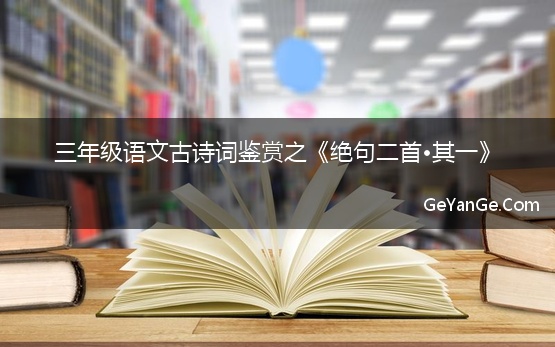 三年级语文古诗词鉴赏之《绝句二首•其一》

GeYanGe.Com